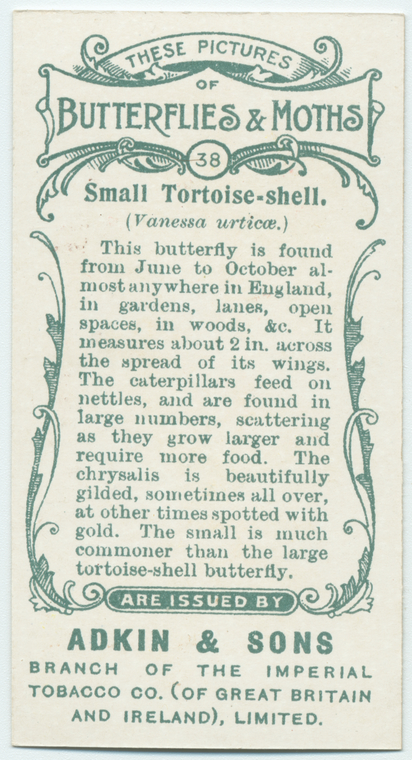 THESE PICTURES
OF
BUTTERFLIES & MOTHS
38

Small Tortoise-shell.
(Vanessa urticæ.)

This butterfly is found from June to October almost anywhere in England, in gardens, lanes, open spaces, in woods, &c. It measures about 2 in. across the spread of its wings. The caterpillars feed on nettles, and are found in large numbers, scattering as they grow larger and require more food. The chrysalis is beautifully gilded, sometimes all over, at other times spotted with gold. The small is much commoner than the large tortoise-shell butterfly.

ARE ISSUED BY

ADKIN & SONS
BRANCH OF THE IMPERIAL TOBACCO CO. (OF GREAT BRITAIN AND IRELAND), LIMITED.